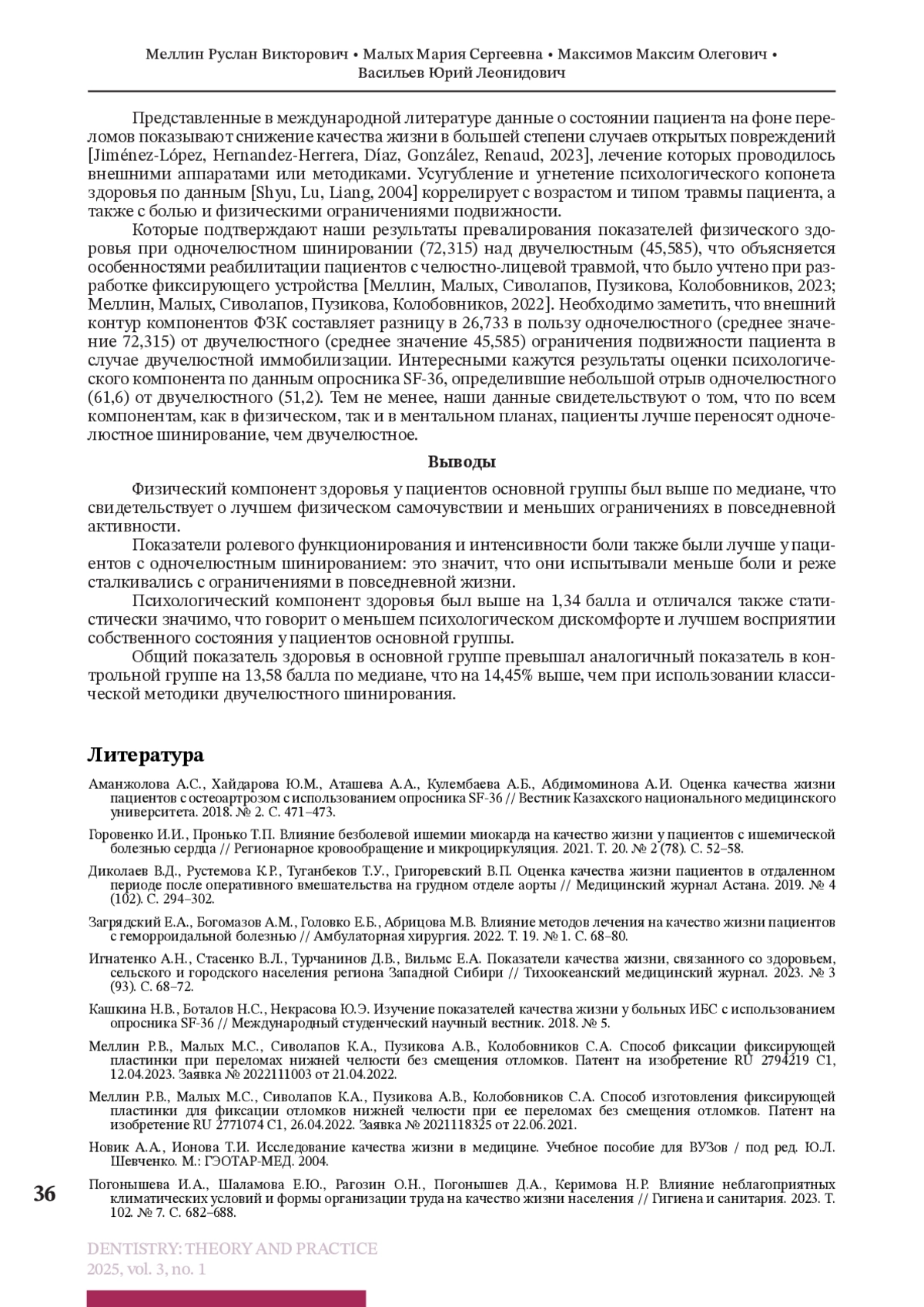 Меллин Руслан Викторович • Малых Мария Сергеевна • Максимов Максим Олегович • Васильев Юрий Леонидович

Представленные в международной литературе данные о состоянии пациента на фоне переломов показывают снижение качества жизни в большей степени случаев открытых повреждений [Jiménez-López, Hernandez-Herrera, Díaz, González, Renaud, 2023], лечение которых проводилось внешними аппаратами или методиками. Усугубление и угнетение психологического копонета здоровья по данным [Shyu, Lu, Liang, 2004] коррелирует с возрастом и типом травмы пациента, а также с болью и физическими ограничениями подвижности.

Которые подтверждают наши результаты превалирования показателей физического здоровья при одночелюстном шинировании (72,315) над двучелюстным (45,585), что объясняется особенностями реабилитации пациентов с челюстно-лицевой травмой, что было учтено при разработке фиксирующего устройства [Меллин, Малых, Сиволапов, Пузикова, Колобовников, 2023; Меллин, Малых, Сиволапов, Пузикова, Колобовников, 2022]. Необходимо заметить, что внешний контур компонентов ФЗК составляет разницу в 26,733 в пользу одночелюстного (среднее значение 72,315) от двучелюстного (среднее значение 45,585) ограничения подвижности пациента в случае двучелюстной иммобилизации. Интересными кажутся результаты оценки психологического компонента по данным опросника SF-36, определившие небольшой отрыв одночелюстного (61,6) от двучелюстного (51,2). Тем не менее, наши данные свидетельствуют о том, что по всем компонентам, как в физическом, так и в ментальном планах, пациенты лучше переносят одночелюстное шинирование, чем двучелюстное.

Выводы

Физический компонент здоровья у пациентов основной группы был выше по медиане, что свидетельствует о лучшем физическом самочувствии и меньших ограничениях в повседневной активности.

Показатели ролевого функционирования и интенсивности боли также были лучше у пациентов с одночелюстным шинированием: это значит, что они испытывали меньше боли и реже сталкивались с ограничениями в повседневной жизни.

Психологический компонент здоровья был выше на 1,34 балла и отличался также статистически значимо, что говорит о меньшем психологическом дискомфорте и лучшем восприятии собственного состояния у пациентов основной группы.

Общий показатель здоровья в основной группе превышал аналогичный показатель в контрольной группе на 13,58 балла по медиане, что на 14,45% выше, чем при использовании классической методики двучелюстного шинирования.

Литература

Аманжолова А.С., Хайдарова Ю.М., Аташева А.А., Кулембаева А.Б., Абдимоминова А.И. Оценка качества жизни пациентов с остеоартрозом с использованием опросника SF-36 // Вестник Казахского национального медицинского университета. 2018. № 2. С. 471–473.

Горовенко И.И., Пронько Т.П. Влияние безболевой ишемии миокарда на качество жизни у пациентов с ишемической болезнью сердца // Регионарное кровообращение и микроциркуляция. 2021. Т. 20. № 2 (78). С. 52–58.

Диколаев В.Д., Рустемова К.Р., Туганбеков Т.У., Григоревский В.П. Оценка качества жизни пациентов в отдаленном периоде после оперативного вмешательства на грудном отделе аорты // Медицинский журнал Астана. 2019. № 4 (102). С. 294–302.

Загрядский Е.А., Богомазов А.М., Головко Е.Б., Абрицова М.В. Влияние методов лечения на качество жизни пациентов с геморроидальной болезнью // Амбулаторная хирургия. 2022. Т. 19. № 1. С. 68–80.

Игнатенко А.Н., Стасенко В.Л., Турчанинов Д.В., Вильмс Е.А. Показатели качества жизни, связанного со здоровьем, сельского и городского населения региона Западной Сибири // Тихоокеанский медицинский журнал. 2023. № 3 (93). С. 68–72.

Кашкина Н.В., Боталов Н.С., Некрасова Ю.Э. Изучение показателей качества жизни у больных ИБС с использованием опросника SF-36 // Международный студенческий научный вестник. 2018. № 5.

Меллин Р.В., Малых М.С., Сиволапов К.А., Пузикова А.В., Колобовников С.А. Способ фиксации фиксирующей пластинки при переломах нижней челюсти без смещения отломков. Патент на изобретение RU 2794219 C1, 12.04.2023. Заявка № 2022111003 от 21.04.2022.

Меллин Р.В., Малых М.С., Сиволапов К.А., Пузикова А.В., Колобовников С.А. Способ изготовления фиксирующей пластинки для фиксации отломков нижней челюсти при ее переломах без смещения отломков. Патент на изобретение RU 2771074 C1, 26.04.2022. Заявка № 2021118325 от 22.06.2021.

Новик А.А., Ионова Т.И. Исследование качества жизни в медицине. Учебное пособие для ВУЗов / под ред. Ю.Л. Шевченко. М.: ГЭОТАР-МЕД. 2004.

Погонышева И.А., Шаламова Е.Ю., Рагозин О.Н., Погонышев Д.А., Керимова Н.Р. Влияние неблагоприятных климатических условий и формы организации труда на качество жизни населения // Гигиена и санитария. 2023. Т. 102. № 7. С. 682–688.

36

DENTISTRY: THEORY AND PRACTICE
2025, vol. 3, no. 1